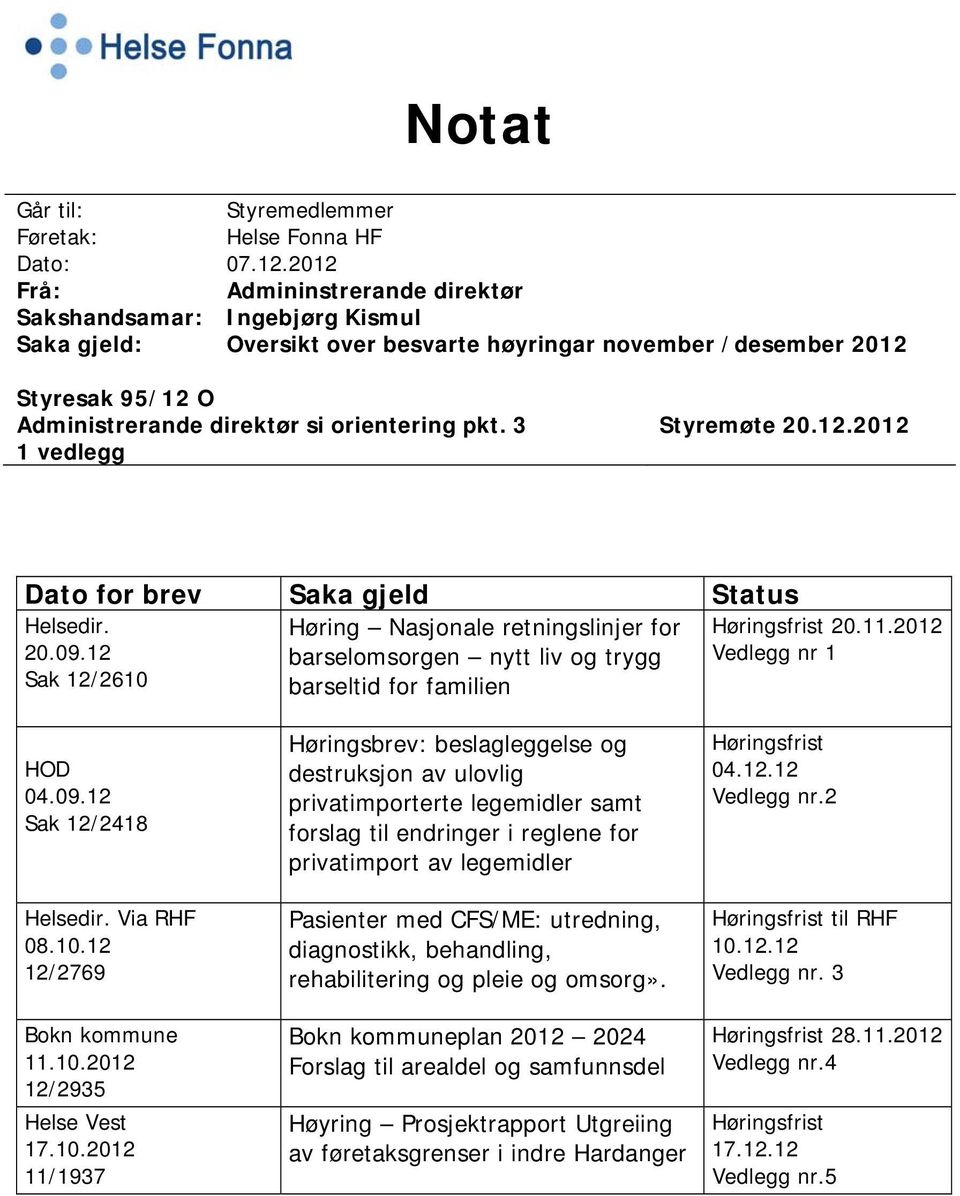 Helse Fonna

Notat

Går til: Styremedlemmer
Føretak: Helse Fonna HF
Dato: 07.12.2012
Frå: Admininstrerande direktør
Sakshandsamar: Ingebjørg Kismul
Saka gjeld: Oversikt over besvarte høyringar november /desember 2012

Styresak 95/12 O
Administrerande direktør si orientering pkt. 3 Styremøte 20.12.2012
1 vedlegg

| Dato for brev | Saka gjeld | Status |
|---|---|---|
| Helsedir. 20.09.12 Sak 12/2610 | Høring – Nasjonale retningslinjer for barselomsorgen – nytt liv og trygg barseltid for familien | Høringsfrist 20.11.2012 Vedlegg nr 1 |
| HOD 04.09.12 Sak 12/2418 | Høringsbrev: beslagleggelse og destruksjon av ulovlig privatimporterte legemidler samt forslag til endringer i reglene for privatimport av legemidler | Høringsfrist 04.12.12 Vedlegg nr.2 |
| Helsedir. Via RHF 08.10.12 12/2769 | Pasienter med CFS/ME: utredning, diagnostikk, behandling, rehabilitering og pleie og omsorg». | Høringsfrist til RHF 10.12.12 Vedlegg nr. 3 |
| Bokn kommune 11.10.2012 12/2935 | Bokn kommuneplan 2012 – 2024 Forslag til arealdel og samfunnsdel | Høringsfrist 28.11.2012 Vedlegg nr.4 |
| Helse Vest 17.10.2012 11/1937 | Høyring – Prosjektrapport Utgreiing av føretaksgrenser i indre Hardanger | Høringsfrist 17.12.12 Vedlegg nr.5 |